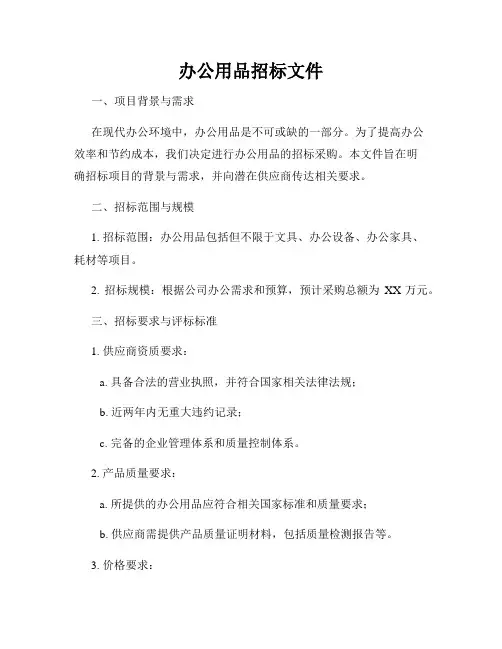 办公用品招标文件

一、项目背景与需求

在现代办公环境中，办公用品是不可或缺的一部分。为了提高办公效率和节约成本，我们决定进行办公用品的招标采购。本文件旨在明确招标项目的背景与需求，并向潜在供应商传达相关要求。

二、招标范围与规模

1. 招标范围：办公用品包括但不限于文具、办公设备、办公家具、耗材等项目。

2. 招标规模：根据公司办公需求和预算，预计采购总额为 XX 万元。

三、招标要求与评标标准

1. 供应商资质要求：

a. 具备合法的营业执照，并符合国家相关法律法规；

b. 近两年内无重大违约记录；

c. 完备的企业管理体系和质量控制体系。

2. 产品质量要求：

a. 所提供的办公用品应符合相关国家标准和质量要求；

b. 供应商需提供产品质量证明材料，包括质量检测报告等。

3. 价格要求：